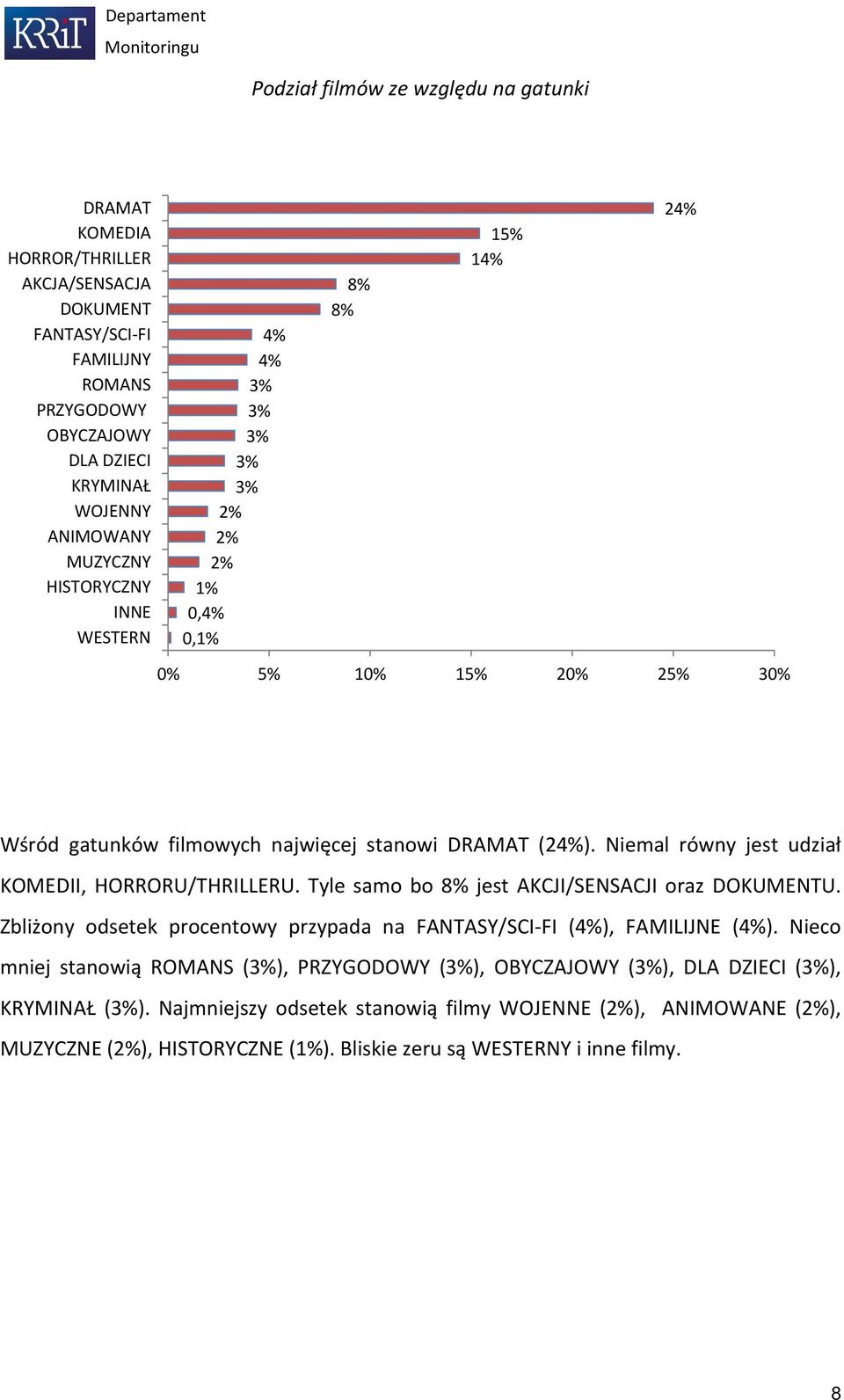 KRRiT Departament Monitoringu

Podział filmów ze względu na gatunki

DRAMAT 24%
KOMEDIA 15%
HORROR/THRILLER 14%
AKCJA/SENSACJA 8%
DOKUMENT 8%
FANTASY/SCI-FI 4%
FAMILIJNY 4%
ROMANS 3%
PRZYGODOWY 3%
OBYCZAJOWY 3%
DLA DZIECI 3%
KRYMINAŁ 3%
WOJENNY 2%
ANIMOWANY 2%
MUZYCZNY 2%
HISTORYCZNY 1%
INNE 0,4%
WESTERN 0,1%

0% 5% 10% 15% 20% 25% 30%

Wśród gatunków filmowych najwięcej stanowi DRAMAT (24%). Niemal równy jest udział KOMEDII, HORRORU/THRILLERU. Tyle samo bo 8% jest AKCJI/SENSACJI oraz DOKUMENTU. Zbliżony odsetek procentowy przypada na FANTASY/SCI-FI (4%), FAMILIJNE (4%). Nieco mniej stanowią ROMANS (3%), PRZYGODOWY (3%), OBYCZAJOWY (3%), DLA DZIECI (3%), KRYMINAŁ (3%). Najmniejszy odsetek stanowią filmy WOJENNE (2%), ANIMOWANE (2%), MUZYCZNE (2%), HISTORYCZNE (1%). Bliskie zeru są WESTERNY i inne filmy.

8